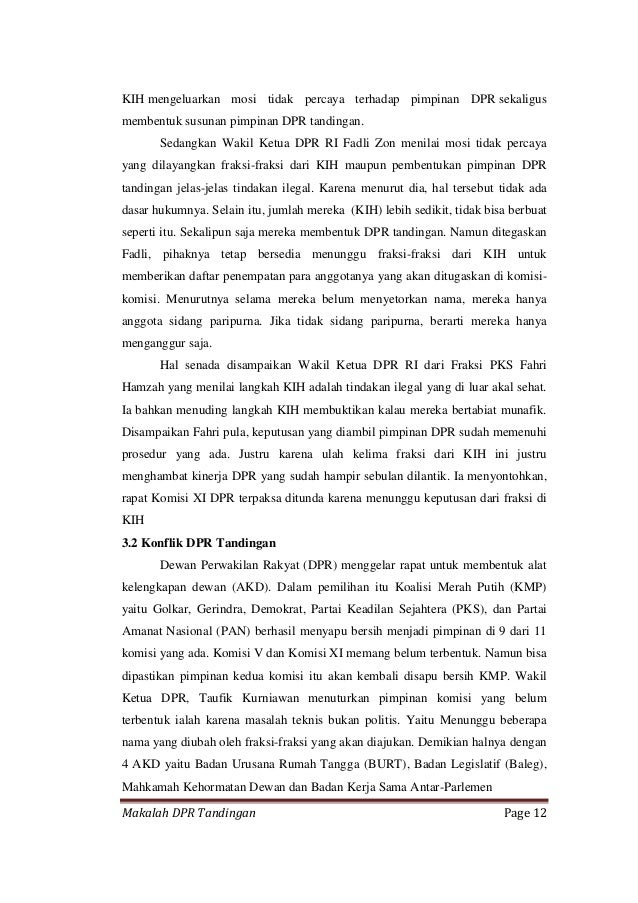 KIH mengeluarkan mosi tidak percaya terhadap pimpinan DPR sekaligus membentuk susunan pimpinan DPR tandingan.

Sedangkan Wakil Ketua DPR RI Fadli Zon menilai mosi tidak percaya yang dilayangkan fraksi-fraksi dari KIH maupun pembentukan pimpinan DPR tandingan jelas-jelas tindakan ilegal. Karena menurut dia, hal tersebut tidak ada dasar hukumnya. Selain itu, jumlah mereka (KIH) lebih sedikit, tidak bisa berbuat seperti itu. Sekalipun saja mereka membentuk DPR tandingan. Namun ditegaskan Fadli, pihaknya tetap bersedia menunggu fraksi-fraksi dari KIH untuk memberikan daftar penempatan para anggotanya yang akan ditugaskan di komisi-komisi. Menurutnya selama mereka belum menyetorkan nama, mereka hanya anggota sidang paripurna. Jika tidak sidang paripurna, berarti mereka hanya menganggur saja.

Hal senada disampaikan Wakil Ketua DPR RI dari Fraksi PKS Fahri Hamzah yang menilai langkah KIH adalah tindakan ilegal yang di luar akal sehat. Ia bahkan menuding langkah KIH membuktikan kalau mereka bertabiat munafik. Disampaikan Fahri pula, keputusan yang diambil pimpinan DPR sudah memenuhi prosedur yang ada. Justru karena ulah kelima fraksi dari KIH ini justru menghambat kinerja DPR yang sudah hampir sebulan dilantik. Ia menyontohkan, rapat Komisi XI DPR terpaksa ditunda karena menunggu keputusan dari fraksi di KIH

3.2 Konflik DPR Tandingan

Dewan Perwakilan Rakyat (DPR) menggelar rapat untuk membentuk alat kelengkapan dewan (AKD). Dalam pemilihan itu Koalisi Merah Putih (KMP) yaitu Golkar, Gerindra, Demokrat, Partai Keadilan Sejahtera (PKS), dan Partai Amanat Nasional (PAN) berhasil menyapu bersih menjadi pimpinan di 9 dari 11 komisi yang ada. Komisi V dan Komisi XI memang belum terbentuk. Namun bisa dipastikan pimpinan kedua komisi itu akan kembali disapu bersih KMP. Wakil Ketua DPR, Taufik Kurniawan menuturkan pimpinan komisi yang belum terbentuk ialah karena masalah teknis bukan politis. Yaitu Menunggu beberapa nama yang diubah oleh fraksi-fraksi yang akan diajukan. Demikian halnya dengan 4 AKD yaitu Badan Urusana Rumah Tangga (BURT), Badan Legislatif (Baleg), Mahkamah Kehormatan Dewan dan Badan Kerja Sama Antar-Parlemen

Makalah DPR Tandingan Page 12